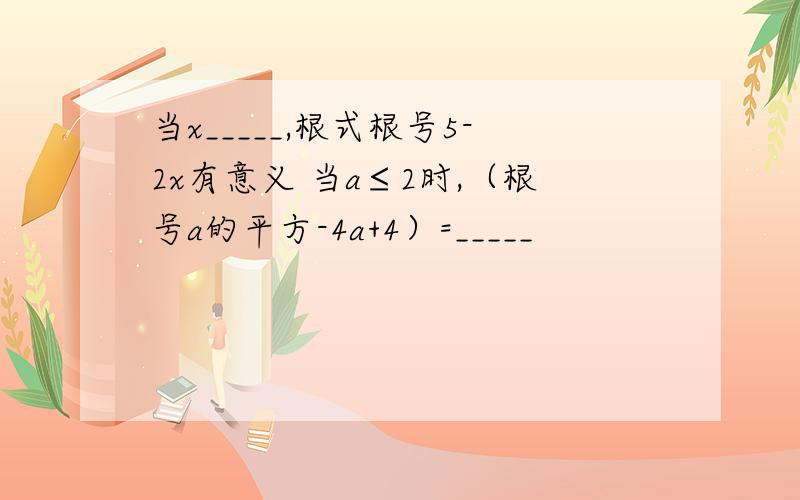 当x_____,根式根号5-2x有意义 当a≤2时,（根号a的平方-4a+4）=_____